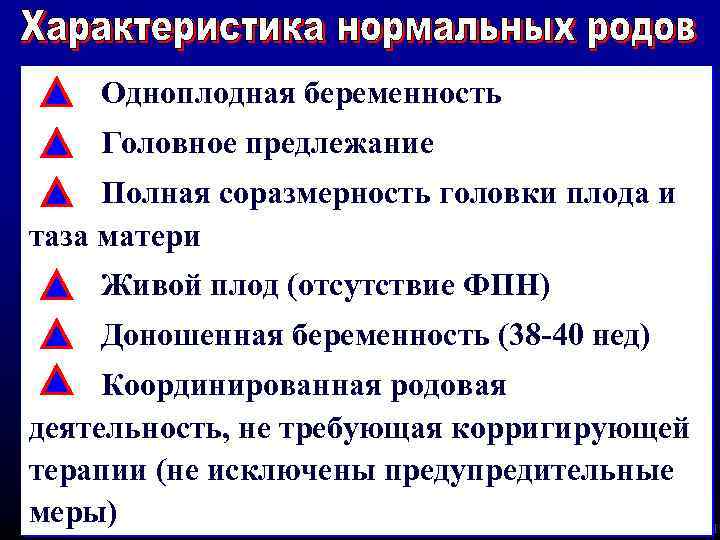 Характеристика нормальных родов

Одноплодная беременность

Головное предлежание

Полная соразмерность головки плода и таза матери

Живой плод (отсутствие ФПН)

Доношенная беременность (38-40 нед)

Координированная родовая деятельность, не требующая корригирующей терапии (не исключены предупредительные меры)